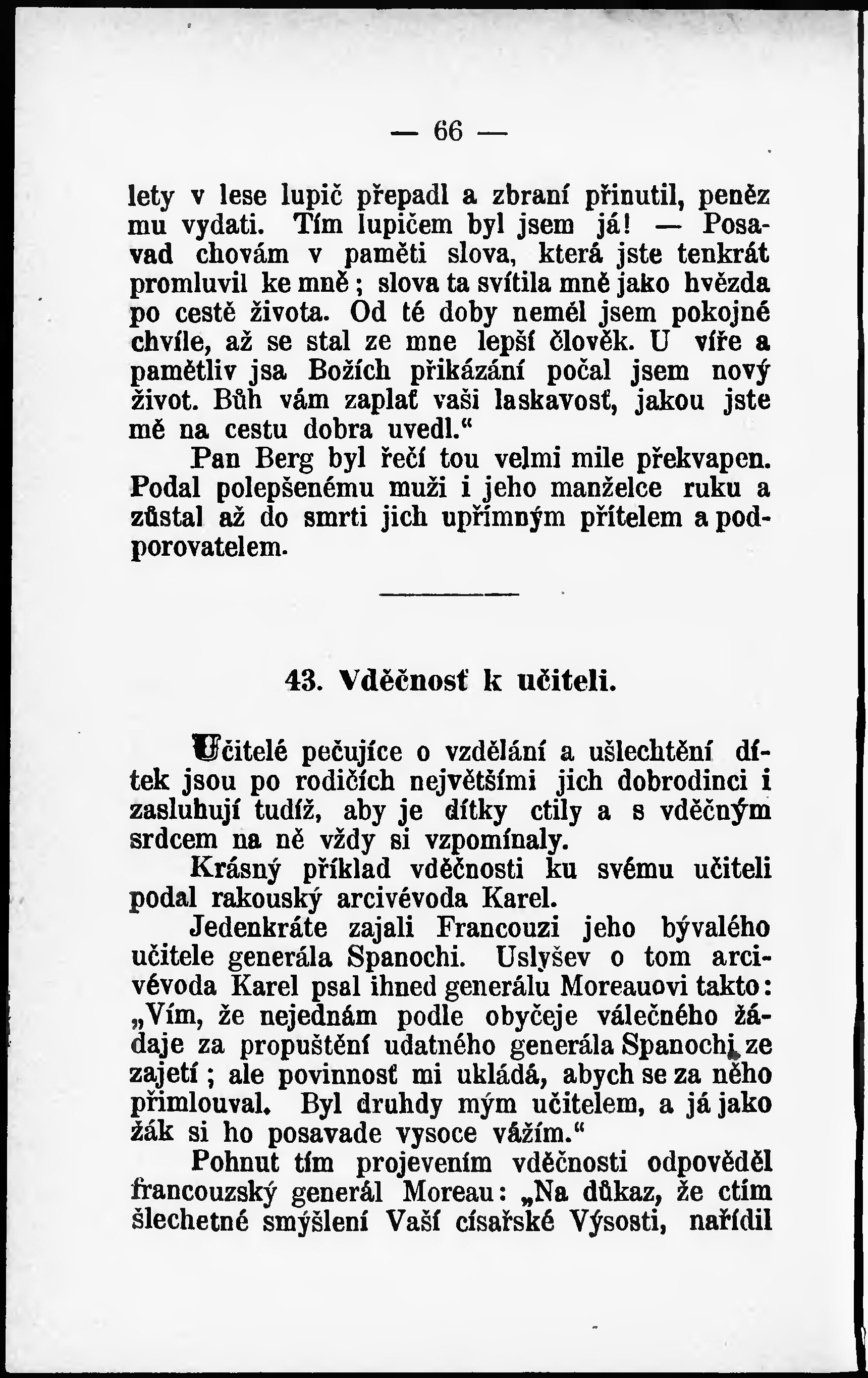 — 66 —

lety v lese lupič přepadl a zbraní přinutil, peněz mu vydati. Tím lupičem byl jsem já! — Posavad chovám v paměti slova, která jste tenkrát promluvil ke mně; slova ta svítila mně jako hvězda po cestě života. Od té doby neměl jsem pokojné chvíle, až se stal ze mne lepší člověk. U víře a pamětliv jsa Božích přikázání počal jsem nový život. Bůh vám zaplať vaši laskavosť, jakou jste mě na cestu dobra uvedl."

Pan Berg byl řečí tou velmi mile překvapen. Podal polepšenému muži i jeho manželce ruku a zůstal až do smrti jich upřímným přítelem a podporovatelem.

43. Vděčnosť k učiteli.

Učitelé pečujíce o vzdělání a ušlechtění dítek jsou po rodičích největšími jich dobrodinci i zasluhují tudíž, aby je dítky ctily a s vděčným srdcem na ně vždy si vzpomínaly.

Krásný příklad vděčnosti ku svému učiteli podal rakouský arcivévoda Karel.

Jedenkráte zajali Francouzi jeho bývalého učitele generála Spanochi. Uslyšev o tom arcivévoda Karel psal ihned generálu Moreauovi takto: „Vím, že nejednám podle obyčeje válečného žádaje za propuštění udatného generála Spanochi ze zajetí; ale povinnosť mi ukládá, abych se za něho přimlouval. Byl druhdy mým učitelem, a já jako žák si ho posavade vysoce vážím."

Pohnut tím projevením vděčnosti odpověděl francouzský generál Moreau: „Na důkaz, že ctím šlechetné smýšlení Vaší císařské Výsosti, nařídil